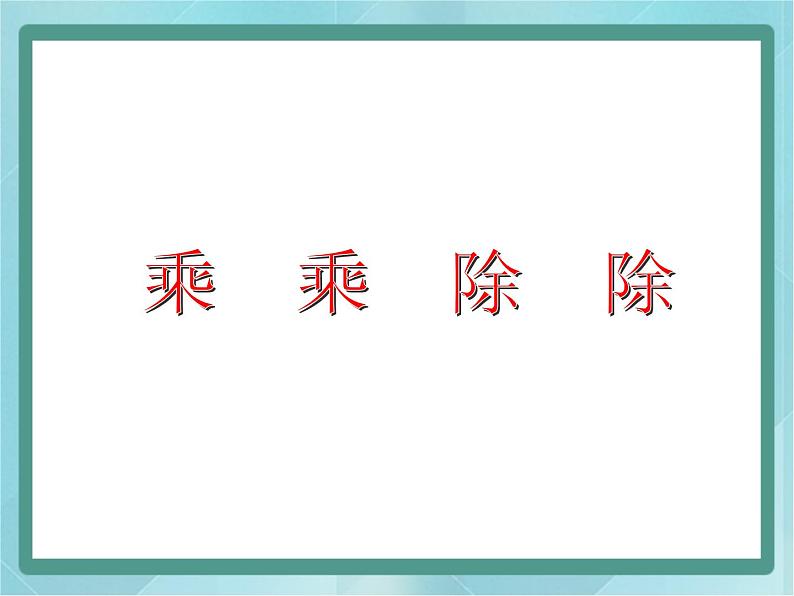 乘 乘 除 除